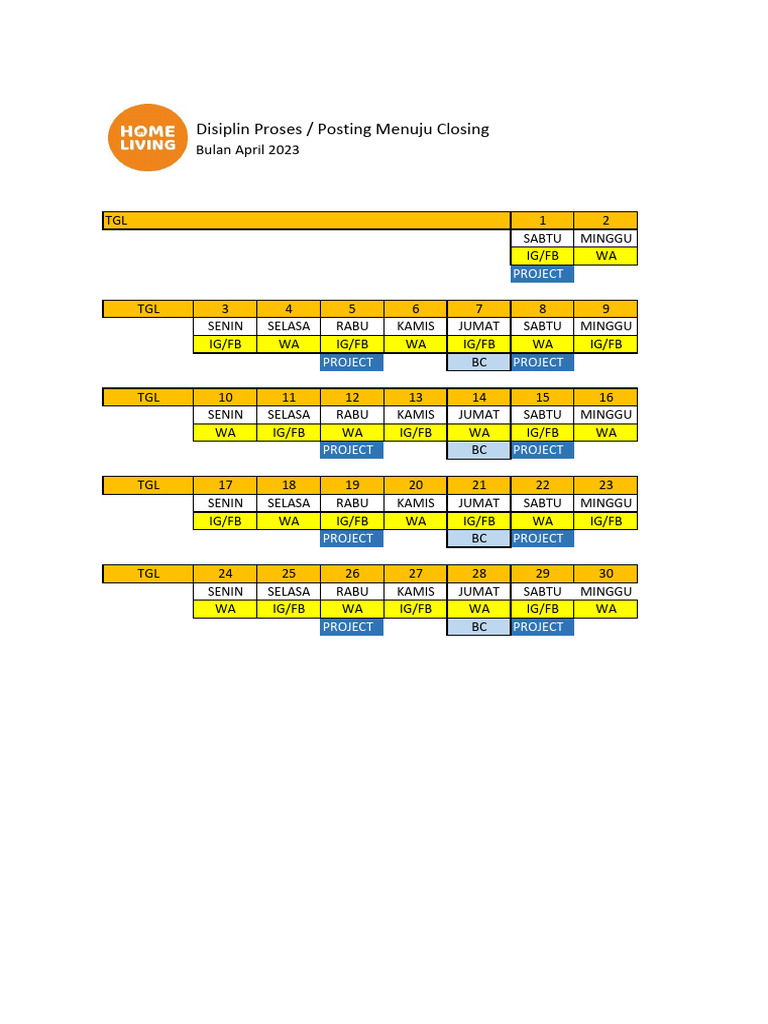 HOME LIVING

Disiplin Proses / Posting Menuju Closing
Bulan April 2023

| TGL | | | | | | 1 | 2 |
|---|---|---|---|---|---|---|---|
| | | | | | | SABTU | MINGGU |
| | | | | | | IG/FB | WA |
| | | | | | | PROJECT | |

| TGL | 3 | 4 | 5 | 6 | 7 | 8 | 9 |
|---|---|---|---|---|---|---|---|
| | SENIN | SELASA | RABU | KAMIS | JUMAT | SABTU | MINGGU |
| | IG/FB | WA | IG/FB | WA | IG/FB | WA | IG/FB |
| | | | PROJECT | | BC | PROJECT | |

| TGL | 10 | 11 | 12 | 13 | 14 | 15 | 16 |
|---|---|---|---|---|---|---|---|
| | SENIN | SELASA | RABU | KAMIS | JUMAT | SABTU | MINGGU |
| | WA | IG/FB | WA | IG/FB | WA | IG/FB | WA |
| | | | PROJECT | | BC | PROJECT | |

| TGL | 17 | 18 | 19 | 20 | 21 | 22 | 23 |
|---|---|---|---|---|---|---|---|
| | SENIN | SELASA | RABU | KAMIS | JUMAT | SABTU | MINGGU |
| | IG/FB | WA | IG/FB | WA | IG/FB | WA | IG/FB |
| | | | PROJECT | | BC | PROJECT | |

| TGL | 24 | 25 | 26 | 27 | 28 | 29 | 30 |
|---|---|---|---|---|---|---|---|
| | SENIN | SELASA | RABU | KAMIS | JUMAT | SABTU | MINGGU |
| | WA | IG/FB | WA | IG/FB | WA | IG/FB | WA |
| | | | PROJECT | | BC | PROJECT | |